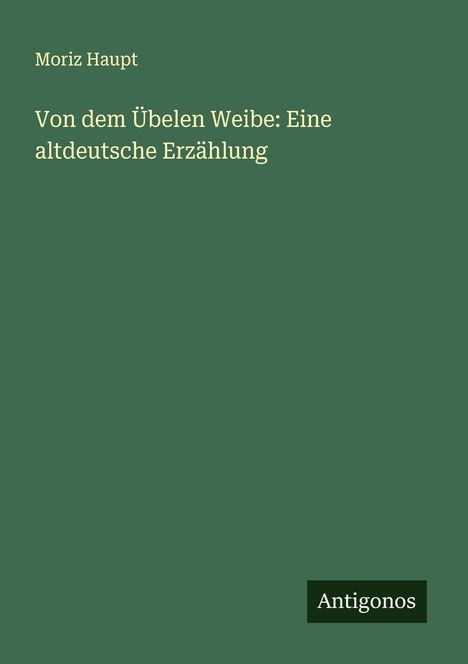 Moriz Haupt

Von dem Übelen Weibe: Eine altdeutsche Erzählung

Antigonos